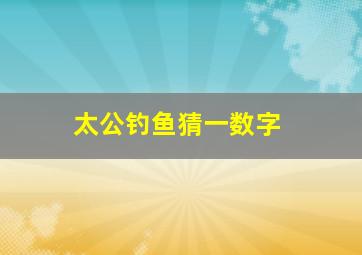 太公钓鱼猜一数字